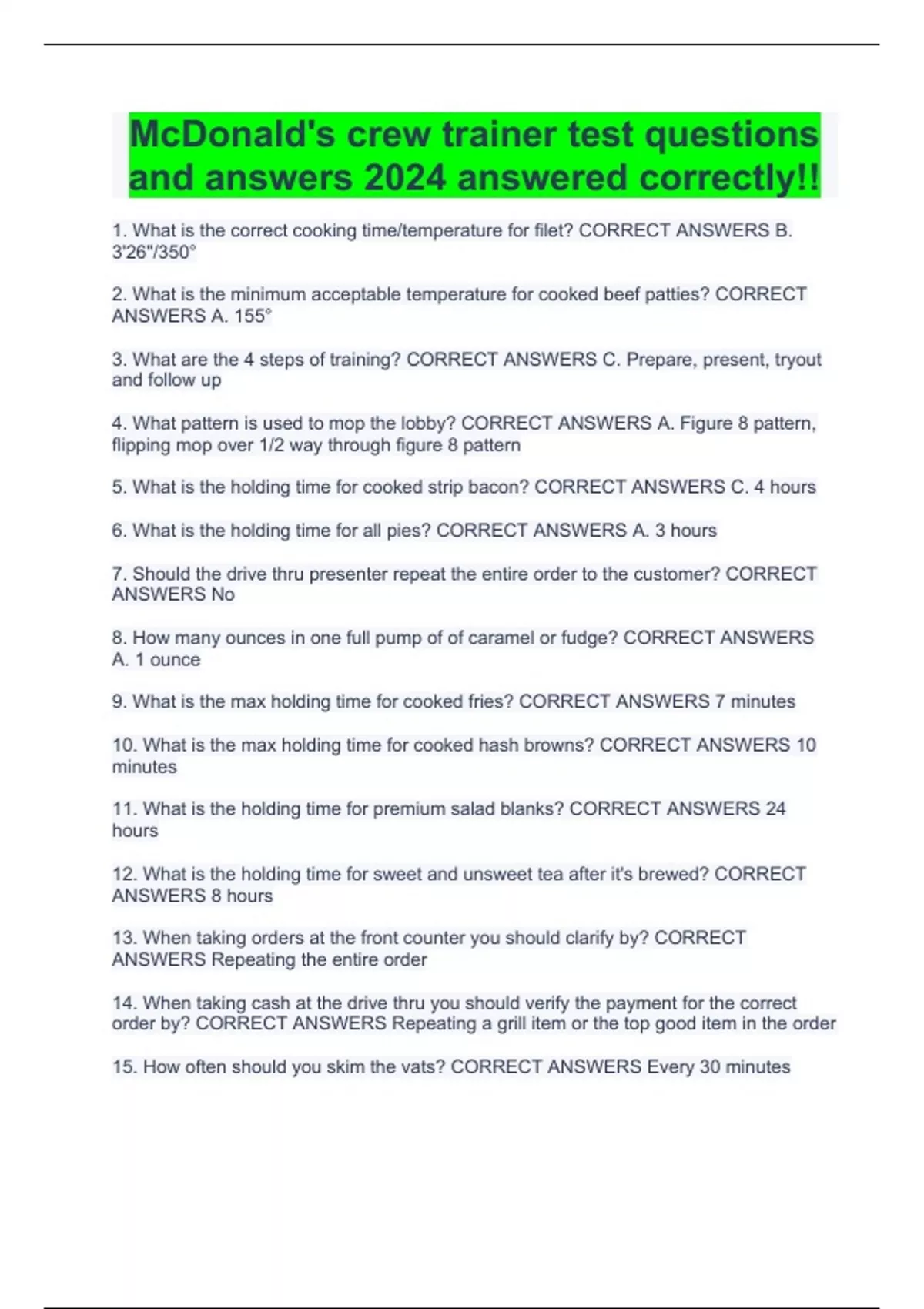 McDonald's crew trainer test questions and answers 2024 answered correctly!!

1. What is the correct cooking time/temperature for filet? CORRECT ANSWERS B. 3'26"/350°

2. What is the minimum acceptable temperature for cooked beef patties? CORRECT ANSWERS A. 155°

3. What are the 4 steps of training? CORRECT ANSWERS C. Prepare, present, tryout and follow up

4. What pattern is used to mop the lobby? CORRECT ANSWERS A. Figure 8 pattern, flipping mop over 1/2 way through figure 8 pattern

5. What is the holding time for cooked strip bacon? CORRECT ANSWERS C. 4 hours

6. What is the holding time for all pies? CORRECT ANSWERS A. 3 hours

7. Should the drive thru presenter repeat the entire order to the customer? CORRECT ANSWERS No

8. How many ounces in one full pump of of caramel or fudge? CORRECT ANSWERS A. 1 ounce

9. What is the max holding time for cooked fries? CORRECT ANSWERS 7 minutes

10. What is the max holding time for cooked hash browns? CORRECT ANSWERS 10 minutes

11. What is the holding time for premium salad blanks? CORRECT ANSWERS 24 hours

12. What is the holding time for sweet and unsweet tea after it's brewed? CORRECT ANSWERS 8 hours

13. When taking orders at the front counter you should clarify by? CORRECT ANSWERS Repeating the entire order

14. When taking cash at the drive thru you should verify the payment for the correct order by? CORRECT ANSWERS Repeating a grill item or the top good item in the order

15. How often should you skim the vats? CORRECT ANSWERS Every 30 minutes